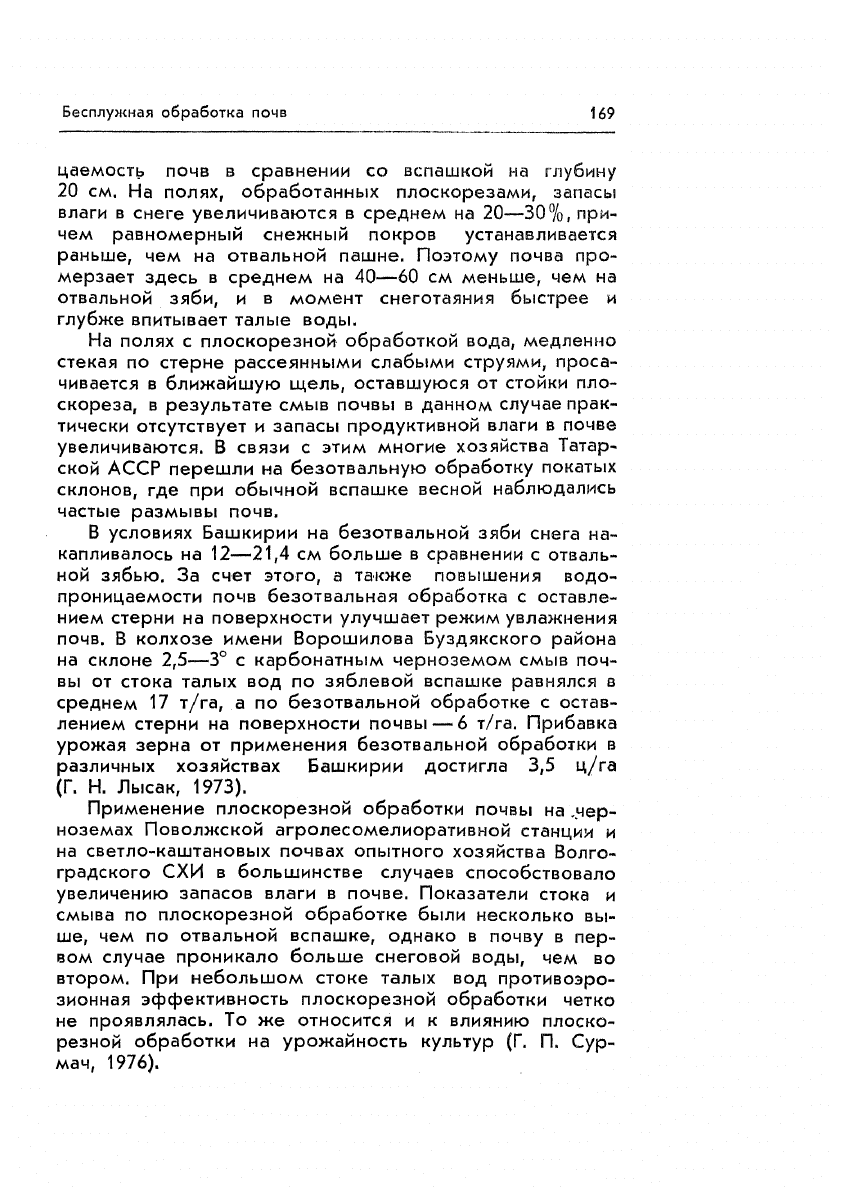 Бесплужная обработка почв

169

цаемость почв в сравнении со вспашкой на глубину 20 см. На полях, обработанных плоскорезами, запасы влаги в снеге увеличиваются в среднем на 20—30%, причем равномерный снежный покров устанавливается раньше, чем на отвальной пашне. Поэтому почва промерзает здесь в среднем на 40—60 см меньше, чем на отвальной зяби, и в момент снеготаяния быстрее и глубже впитывает талые воды.

На полях с плоскорезной обработкой вода, медленно стекая по стерне рассеянными слабыми струями, просачивается в ближайшую щель, оставшуюся от стойки плоскореза, в результате смыв почвы в данном случае практически отсутствует и запасы продуктивной влаги в почве увеличиваются. В связи с этим многие хозяйства Татарской АССР перешли на безотвальную обработку покатых склонов, где при обычной вспашке весной наблюдались частые размывы почв.

В условиях Башкирии на безотвальной зяби снега накапливалось на 12—21,4 см больше в сравнении с отвальной зябью. За счет этого, а также повышения водопроницаемости почв безотвальная обработка с оставлением стерни на поверхности улучшает режим увлажнения почв. В колхозе имени Ворошилова Буздякского района на склоне 2,5—3° с карбонатным черноземом смыв почвы от стока талых вод по зяблевой вспашке равнялся в среднем 17 т/га, а по безотвальной обработке с оставлением стерни на поверхности почвы — 6 т/га. Прибавка урожая зерна от применения безотвальной обработки в различных хозяйствах Башкирии достигла 3,5 ц/га (Г. Н. Лысак, 1973).

Применение плоскорезной обработки почвы на черноземах Поволжской агролесомелиоративной станции и на светло-каштановых почвах опытного хозяйства Волгоградского СХИ в большинстве случаев способствовало увеличению запасов влаги в почве. Показатели стока и смыва по плоскорезной обработке были несколько выше, чем по отвальной вспашке, однако в почву в первом случае проникало больше снеговой воды, чем во втором. При небольшом стоке талых вод противоэрозионная эффективность плоскорезной обработки четко не проявлялась. То же относится и к влиянию плоскорезной обработки на урожайность культур (Г. П. Сурмач, 1976).